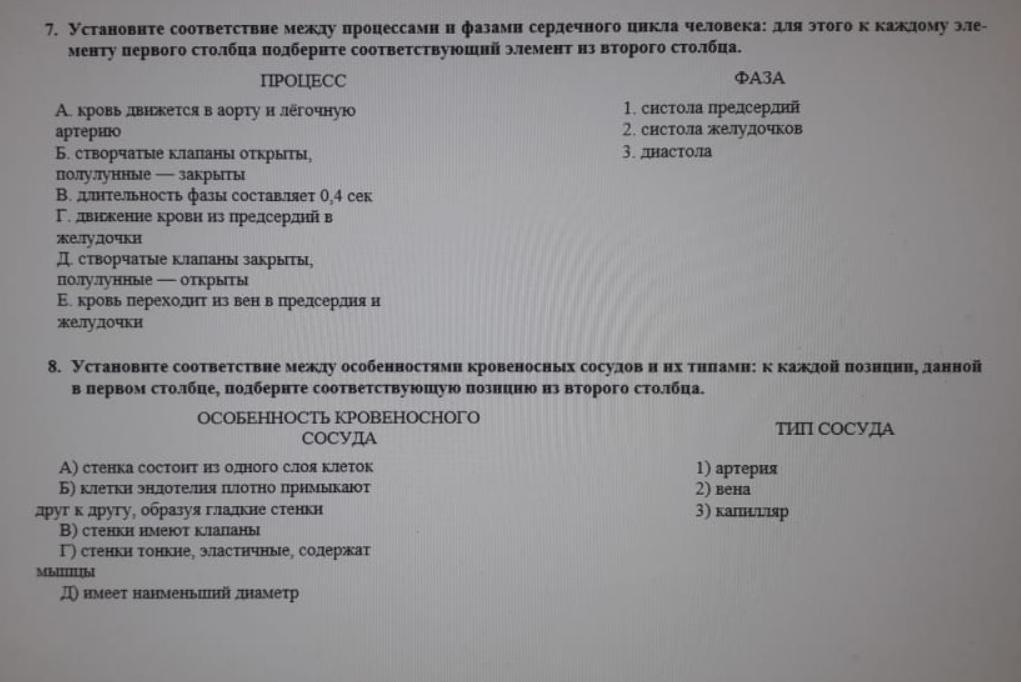 7. Установите соответствие между процессами и фазами сердечного цикла человека: для этого к каждому элементу первого столбца подберите соответствующий элемент из второго столбца.

ПРОЦЕСС

А. кровь движется в аорту и лёгочную артерию
Б. створчатые клапаны открыты, полулунные — закрыты
В. длительность фазы составляет 0,4 сек
Г. движение крови из предсердий в желудочки
Д. створчатые клапаны закрыты, полулунные — открыты
Е. кровь переходит из вен в предсердия и желудочки

ФАЗА

1. систола предсердий
2. систола желудочков
3. диастола

8. Установите соответствие между особенностями кровеносных сосудов и их типами: к каждой позиции, данной в первом столбце, подберите соответствующую позицию из второго столбца.

ОСОБЕННОСТЬ КРОВЕНОСНОГО СОСУДА

А) стенка состоит из одного слоя клеток
Б) клетки эндотелия плотно примыкают друг к другу, образуя гладкие стенки
В) стенки имеют клапаны
Г) стенки тонкие, эластичные, содержат мышцы
Д) имеет наименьший диаметр

ТИП СОСУДА

1) артерия
2) вена
3) капилляр